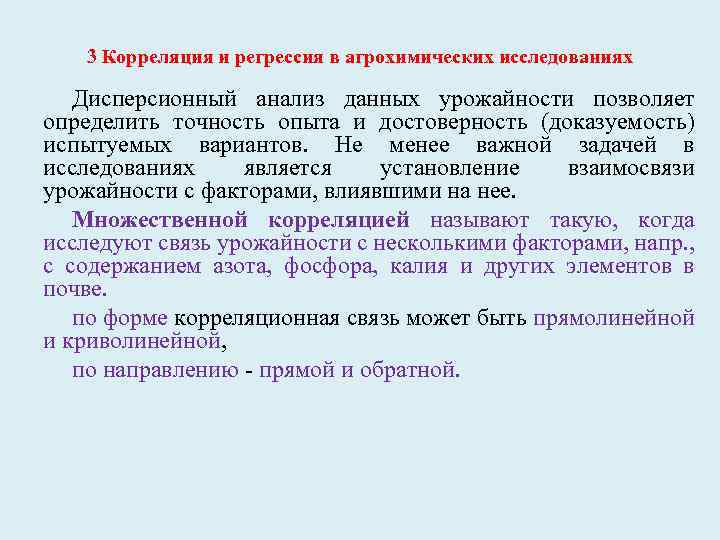 3 Корреляция и регрессия в агрохимических исследованиях

Дисперсионный анализ данных урожайности позволяет определить точность опыта и достоверность (доказуемость) испытуемых вариантов. Не менее важной задачей в исследованиях является установление взаимосвязи урожайности с факторами, влиявшими на нее.

Множественной корреляцией называют такую, когда исследуют связь урожайности с несколькими факторами, напр., с содержанием азота, фосфора, калия и других элементов в почве.

по форме корреляционная связь может быть прямолинейной и криволинейной,

по направлению - прямой и обратной.